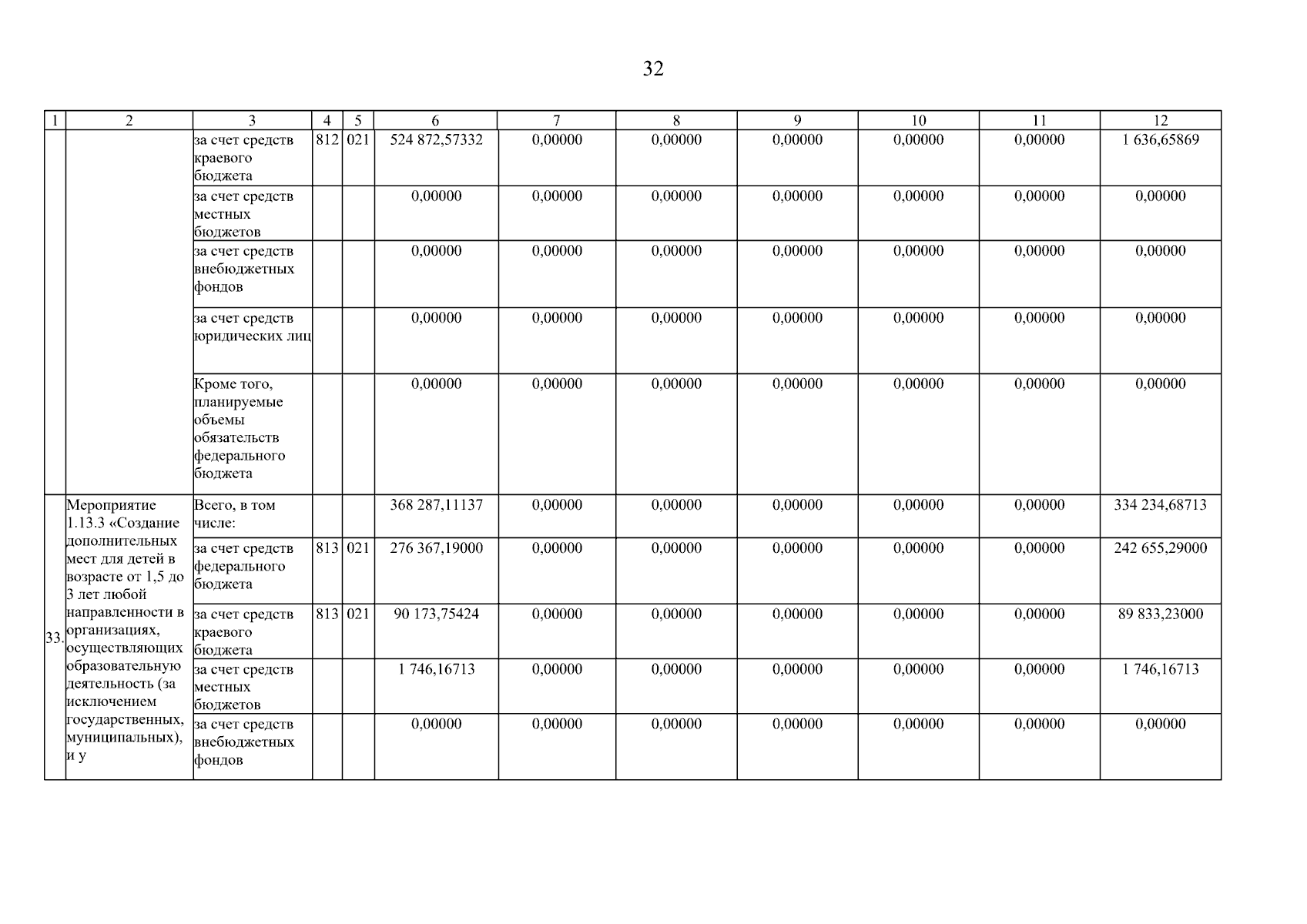 32

| 1 | 2 | 3 | 4 | 5 | 6 | 7 | 8 | 9 | 10 | 11 | 12 |
|---|---|---|---|---|---|---|---|---|---|---|---|
| | | за счет средств краевого бюджета | 812 | 021 | 524 872,57332 | 0,00000 | 0,00000 | 0,00000 | 0,00000 | 0,00000 | 1 636,65869 |
| | | за счет средств местных бюджетов | | | 0,00000 | 0,00000 | 0,00000 | 0,00000 | 0,00000 | 0,00000 | 0,00000 |
| | | за счет средств внебюджетных фондов | | | 0,00000 | 0,00000 | 0,00000 | 0,00000 | 0,00000 | 0,00000 | 0,00000 |
| | | за счет средств юридических лиц | | | 0,00000 | 0,00000 | 0,00000 | 0,00000 | 0,00000 | 0,00000 | 0,00000 |
| | | Кроме того, планируемые объемы обязательств федерального бюджета | | | 0,00000 | 0,00000 | 0,00000 | 0,00000 | 0,00000 | 0,00000 | 0,00000 |
| 33. | Мероприятие 1.13.3 «Создание дополнительных мест для детей в возрасте от 1,5 до 3 лет любой направленности в организациях, осуществляющих образовательную деятельность (за исключением государственных, муниципальных), и у | Всего, в том числе: | | | 368 287,11137 | 0,00000 | 0,00000 | 0,00000 | 0,00000 | 0,00000 | 334 234,68713 |
| | | за счет средств федерального бюджета | 813 | 021 | 276 367,19000 | 0,00000 | 0,00000 | 0,00000 | 0,00000 | 0,00000 | 242 655,29000 |
| | | за счет средств краевого бюджета | 813 | 021 | 90 173,75424 | 0,00000 | 0,00000 | 0,00000 | 0,00000 | 0,00000 | 89 833,23000 |
| | | за счет средств местных бюджетов | | | 1 746,16713 | 0,00000 | 0,00000 | 0,00000 | 0,00000 | 0,00000 | 1 746,16713 |
| | | за счет средств внебюджетных фондов | | | 0,00000 | 0,00000 | 0,00000 | 0,00000 | 0,00000 | 0,00000 | 0,00000 |